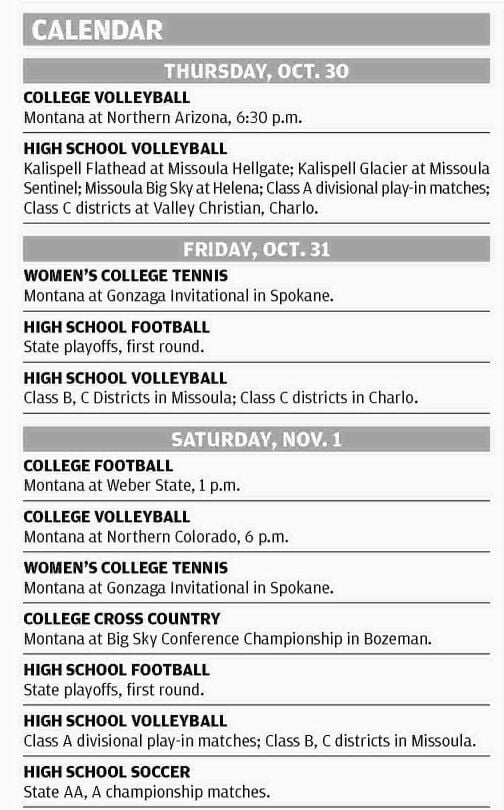 CALENDAR

THURSDAY, OCT. 30

COLLEGE VOLLEYBALL
Montana at Northern Arizona, 6:30 p.m.

HIGH SCHOOL VOLLEYBALL
Kalispell Flathead at Missoula Hellgate; Kalispell Glacier at Missoula Sentinel; Missoula Big Sky at Helena; Class A divisional play-in matches; Class C districts at Valley Christian, Charlo.

FRIDAY, OCT. 31

WOMEN'S COLLEGE TENNIS
Montana at Gonzaga Invitational in Spokane.

HIGH SCHOOL FOOTBALL
State playoffs, first round.

HIGH SCHOOL VOLLEYBALL
Class B, C Districts in Missoula; Class C districts in Charlo.

SATURDAY, NOV. 1

COLLEGE FOOTBALL
Montana at Weber State, 1 p.m.

COLLEGE VOLLEYBALL
Montana at Northern Colorado, 6 p.m.

WOMEN'S COLLEGE TENNIS
Montana at Gonzaga Invitational in Spokane.

COLLEGE CROSS COUNTRY
Montana at Big Sky Conference Championship in Bozeman.

HIGH SCHOOL FOOTBALL
State playoffs, first round.

HIGH SCHOOL VOLLEYBALL
Class A divisional play-in matches; Class B, C districts in Missoula.

HIGH SCHOOL SOCCER
State AA, A championship matches.